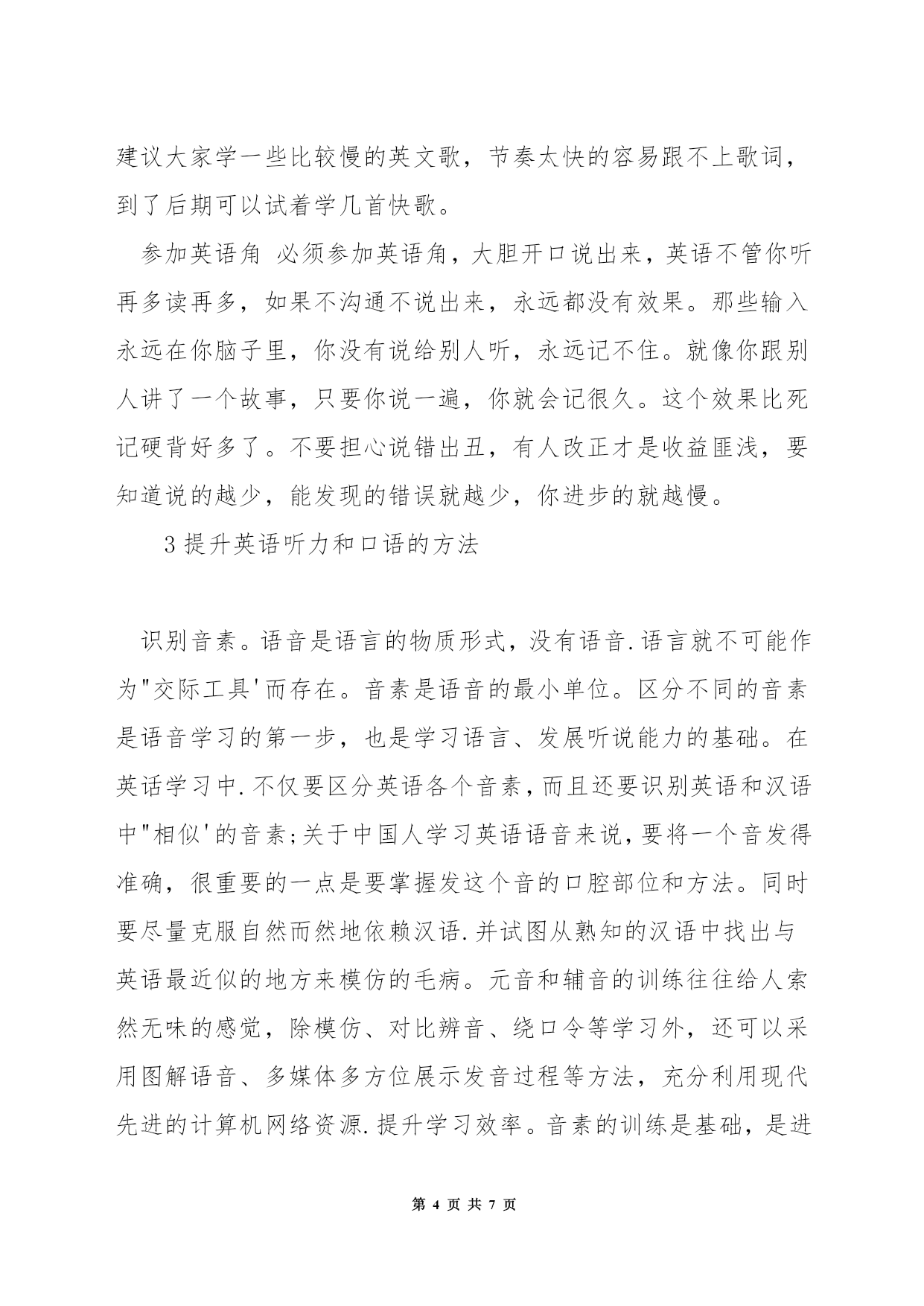 建议大家学一些比较慢的英文歌，节奏太快的容易跟不上歌词，到了后期可以试着学几首快歌。

参加英语角 必须参加英语角，大胆开口说出来，英语不管你听再多读再多，如果不沟通不说出来，永远都没有效果。那些输入永远在你脑子里，你没有说给别人听，永远记不住。就像你跟别人讲了一个故事，只要你说一遍，你就会记很久。这个效果比死记硬背好多了。不要担心说错出丑，有人改正才是收益匪浅，要知道说的越少，能发现的错误就越少，你进步的就越慢。

3 提升英语听力和口语的方法

识别音素。语音是语言的物质形式，没有语音.语言就不可能作为"交际工具'而存在。音素是语音的最小单位。区分不同的音素是语音学习的第一步，也是学习语言、发展听说能力的基础。在英话学习中.不仅要区分英语各个音素，而且还要识别英语和汉语中"相似'的音素;关于中国人学习英语语音来说，要将一个音发得准确，很重要的一点是要掌握发这个音的口腔部位和方法。同时要尽量克服自然而然地依赖汉语.并试图从熟知的汉语中找出与英语最近似的地方来模仿的毛病。元音和辅音的训练往往给人索然无味的感觉，除模仿、对比辨音、绕口令等学习外，还可以采用图解语音、多媒体多方位展示发音过程等方法，充分利用现代先进的计算机网络资源.提升学习效率。音素的训练是基础，是进

第 4 页 共 7 页